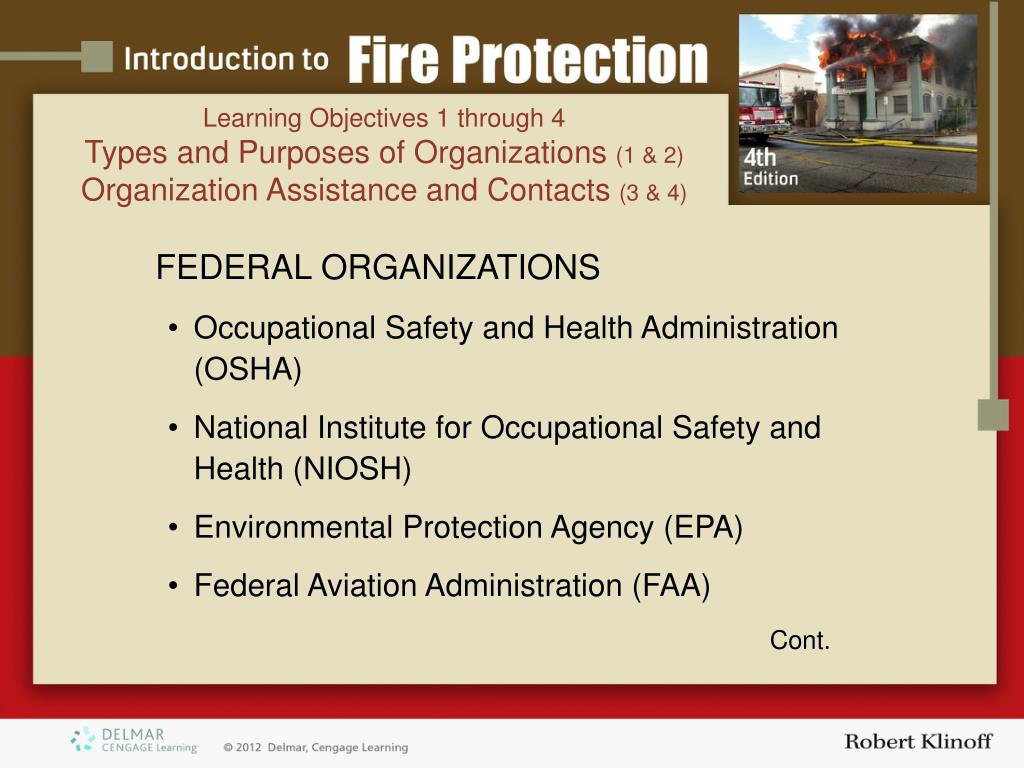 Introduction to Fire Protection

4th Edition

Learning Objectives 1 through 4
Types and Purposes of Organizations (1 & 2)
Organization Assistance and Contacts (3 & 4)

FEDERAL ORGANIZATIONS

• Occupational Safety and Health Administration (OSHA)
• National Institute for Occupational Safety and Health (NIOSH)
• Environmental Protection Agency (EPA)
• Federal Aviation Administration (FAA)

Cont.

DELMAR CENGAGE Learning

© 2012 Delmar, Cengage Learning

Robert Klinoff